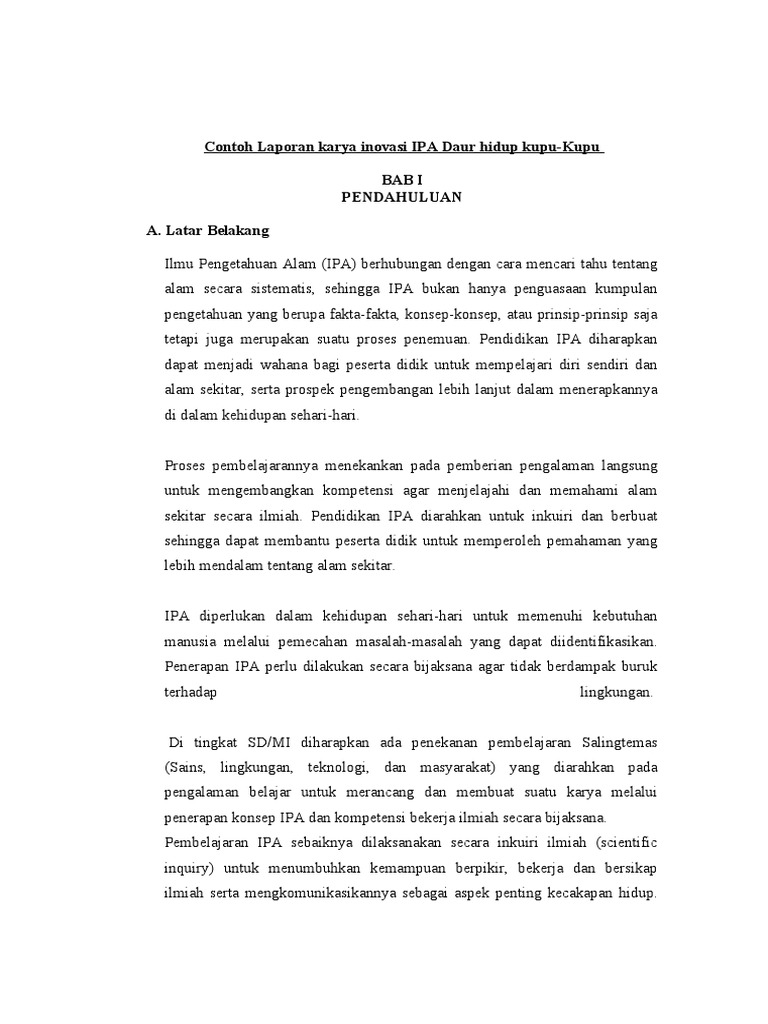 Contoh Laporan karya inovasi IPA Daur hidup kupu-Kupu

BAB I
PENDAHULUAN

A. Latar Belakang

Ilmu Pengetahuan Alam (IPA) berhubungan dengan cara mencari tahu tentang alam secara sistematis, sehingga IPA bukan hanya penguasaan kumpulan pengetahuan yang berupa fakta-fakta, konsep-konsep, atau prinsip-prinsip saja tetapi juga merupakan suatu proses penemuan. Pendidikan IPA diharapkan dapat menjadi wahana bagi peserta didik untuk mempelajari diri sendiri dan alam sekitar, serta prospek pengembangan lebih lanjut dalam menerapkannya di dalam kehidupan sehari-hari.

Proses pembelajarannya menekankan pada pemberian pengalaman langsung untuk mengembangkan kompetensi agar menjelajahi dan memahami alam sekitar secara ilmiah. Pendidikan IPA diarahkan untuk inkuiri dan berbuat sehingga dapat membantu peserta didik untuk memperoleh pemahaman yang lebih mendalam tentang alam sekitar.

IPA diperlukan dalam kehidupan sehari-hari untuk memenuhi kebutuhan manusia melalui pemecahan masalah-masalah yang dapat diidentifikasikan. Penerapan IPA perlu dilakukan secara bijaksana agar tidak berdampak buruk terhadap lingkungan.

Di tingkat SD/MI diharapkan ada penekanan pembelajaran Salingtemas (Sains, lingkungan, teknologi, dan masyarakat) yang diarahkan pada pengalaman belajar untuk merancang dan membuat suatu karya melalui penerapan konsep IPA dan kompetensi bekerja ilmiah secara bijaksana.
Pembelajaran IPA sebaiknya dilaksanakan secara inkuiri ilmiah (scientific inquiry) untuk menumbuhkan kemampuan berpikir, bekerja dan bersikap ilmiah serta mengkomunikasikannya sebagai aspek penting kecakapan hidup.